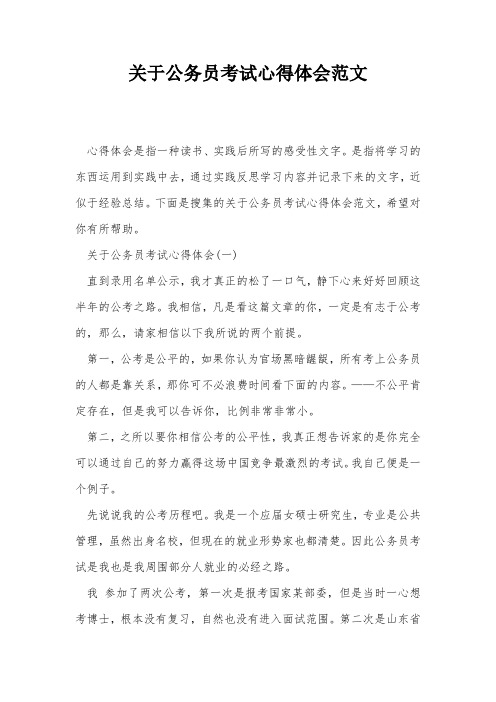 关于公务员考试心得体会范文

心得体会是指一种读书、实践后所写的感受性文字。是指将学习的东西运用到实践中去，通过实践反思学习内容并记录下来的文字，近似于经验总结。下面是搜集的关于公务员考试心得体会范文，希望对你有所帮助。

关于公务员考试心得体会(一)

直到录用名单公示，我才真正的松了一口气，静下心来好好回顾这半年的公考之路。我相信，凡是看这篇文章的你，一定是有志于公考的，那么，请家相信以下我所说的两个前提。

第一，公考是公平的，如果你认为官场黑暗龌龊，所有考上公务员的人都是靠关系，那你可不必浪费时间看下面的内容。——不公平肯定存在，但是我可以告诉你，比例非常非常小。

第二，之所以要你相信公考的公平性，我真正想告诉家的是你完全可以通过自己的努力赢得这场中国竞争最激烈的考试。我自己便是一个例子。

先说说我的公考历程吧。我是一个应届女硕士研究生，专业是公共管理，虽然出身名校，但现在的就业形势家也都清楚。因此公务员考试是我也是我周围部分人就业的必经之路。

我 参加了两次公考，第一次是报考国家某部委，但是当时一心想考博士，根本没有复习，自然也没有进入面试范围。第二次是山东省